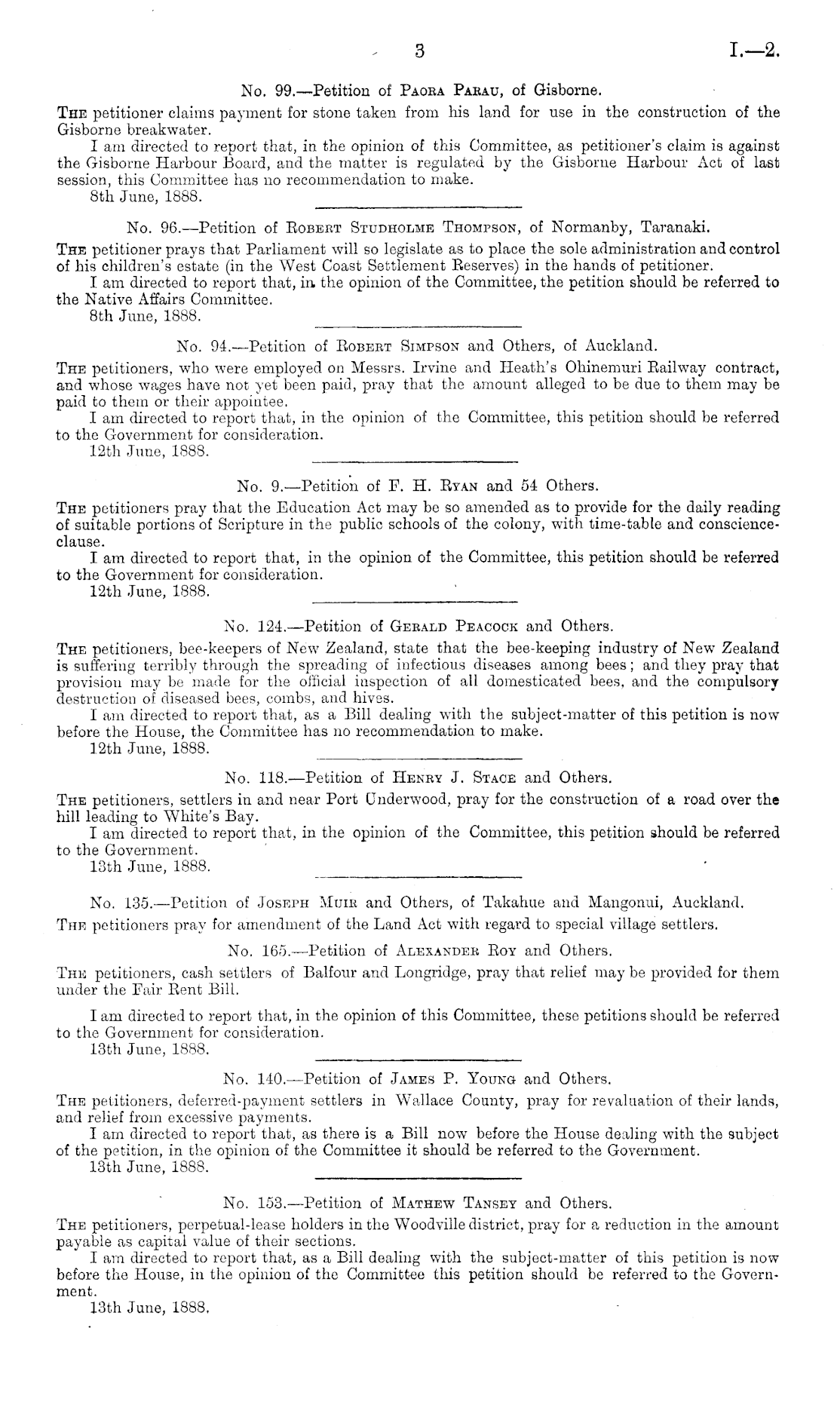 3

I.—2.

No. 99.—Petition of Paora Parau, of Gisborne.

The petitioner claims payment for stone taken from his land for use in the construction of the Gisborne breakwater.

I am directed to report that, in the opinion of this Committee, as petitioner's claim is against the Gisborne Harbour Board, and the matter is regulated by the Gisborne Harbour Act of last session, this Committee has no recommendation to make.

8th June, 1888.

No. 96.—Petition of Robert Studholme Thompson, of Normanby, Taranaki.

The petitioner prays that Parliament will so legislate as to place the sole administration and control of his children's estate (in the West Coast Settlement Reserves) in the hands of petitioner.

I am directed to report that, in the opinion of the Committee, the petition should be referred to the Native Affairs Committee.

8th June, 1888.

No. 94.—Petition of Robert Simpson and Others, of Auckland.

The petitioners, who were employed on Messrs. Irvine and Heath's Ohinemuri Railway contract, and whose wages have not yet been paid, pray that the amount alleged to be due to them may be paid to them or their appointee.

I am directed to report that, in the opinion of the Committee, this petition should be referred to the Government for consideration.

12th June, 1888.

No. 9.—Petition of F. H. Ryan and 54 Others.

The petitioners pray that the Education Act may be so amended as to provide for the daily reading of suitable portions of Scripture in the public schools of the colony, with time-table and conscience-clause.

I am directed to report that, in the opinion of the Committee, this petition should be referred to the Government for consideration.

12th June, 1888.

No. 124.—Petition of Gerald Peacock and Others.

The petitioners, bee-keepers of New Zealand, state that the bee-keeping industry of New Zealand is suffering terribly through the spreading of infectious diseases among bees; and they pray that provision may be made for the official inspection of all domesticated bees, and the compulsory destruction of diseased bees, combs, and hives.

I am directed to report that, as a Bill dealing with the subject-matter of this petition is now before the House, the Committee has no recommendation to make.

12th June, 1888.

No. 118.—Petition of Henry J. Stace and Others.

The petitioners, settlers in and near Port Underwood, pray for the construction of a road over the hill leading to White's Bay.

I am directed to report that, in the opinion of the Committee, this petition should be referred to the Government.

13th June, 1888.

No. 135.—Petition of Joseph Muir and Others, of Takahue and Mangonui, Auckland.

The petitioners pray for amendment of the Land Act with regard to special village settlers.

No. 165.—Petition of Alexander Roy and Others.

The petitioners, cash settlers of Balfour and Longridge, pray that relief may be provided for them under the Fair Rent Bill.

I am directed to report that, in the opinion of this Committee, these petitions should be referred to the Government for consideration.

13th June, 1888.

No. 140.—Petition of James P. Young and Others.

The petitioners, deferred-payment settlers in Wallace County, pray for revaluation of their lands, and relief from excessive payments.

I am directed to report that, as there is a Bill now before the House dealing with the subject of the petition, in the opinion of the Committee it should be referred to the Government.

13th June, 1888.

No. 153.—Petition of Mathew Tansey and Others.

The petitioners, perpetual-lease holders in the Woodville district, pray for a reduction in the amount payable as capital value of their sections.

I am directed to report that, as a Bill dealing with the subject-matter of this petition is now before the House, in the opinion of the Committee this petition should be referred to the Government.

13th June, 1888.